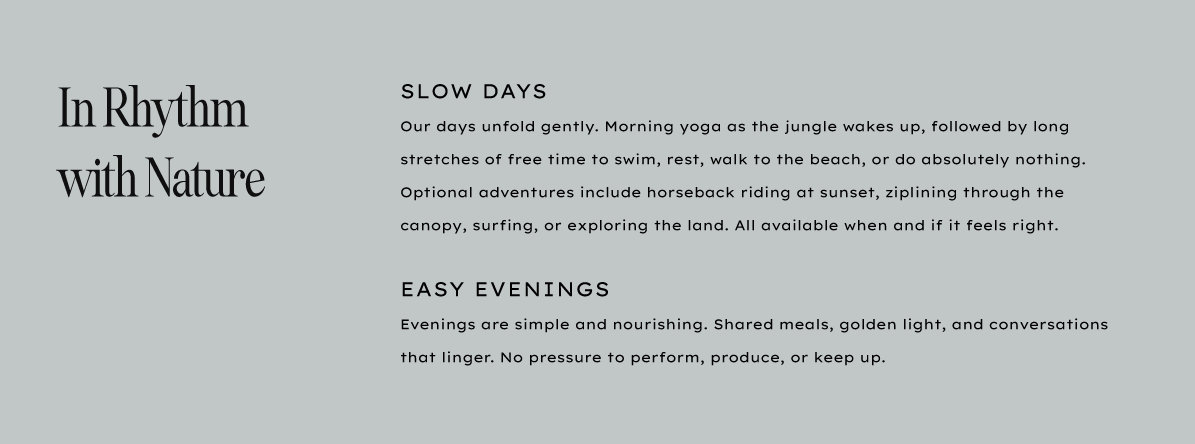 In Rhythm with Nature

SLOW DAYS

Our days unfold gently. Morning yoga as the jungle wakes up, followed by long stretches of free time to swim, rest, walk to the beach, or do absolutely nothing. Optional adventures include horseback riding at sunset, ziplining through the canopy, surfing, or exploring the land. All available when and if it feels right.

EASY EVENINGS

Evenings are simple and nourishing. Shared meals, golden light, and conversations that linger. No pressure to perform, produce, or keep up.